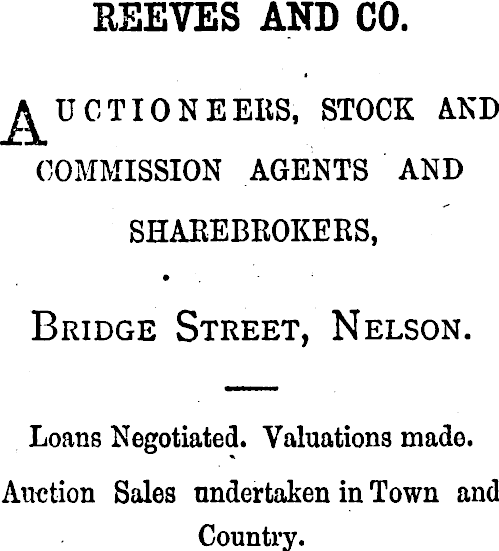 REEVES AND CO.

AUCTIONEERS, STOCK AND COMMISSION AGENTS AND SHAREBROKERS,

BRIDGE STREET, NELSON.

Loans Negotiated. Valuations made.

Auction Sales undertaken in Town and Country.